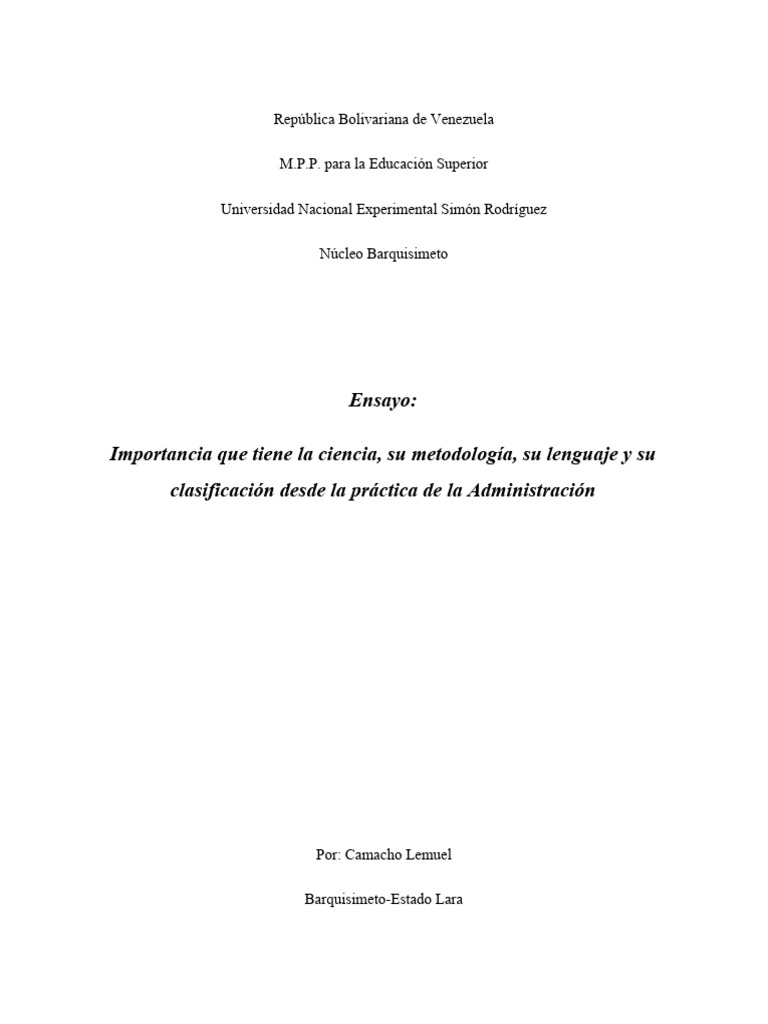 República Bolivariana de Venezuela

M.P.P. para la Educación Superior

Universidad Nacional Experimental Simón Rodríguez

Núcleo Barquisimeto

Ensayo:

Importancia que tiene la ciencia, su metodología, su lenguaje y su clasificación desde la práctica de la Administración

Por: Camacho Lemuel

Barquisimeto-Estado Lara